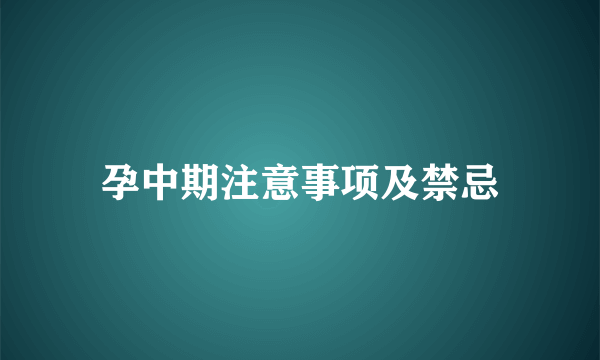 孕中期注意事项及禁忌